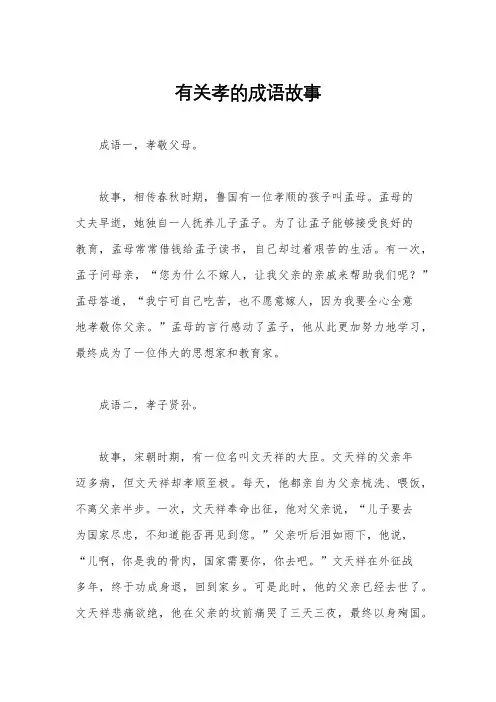 有关孝的成语故事

成语一，孝敬父母。

故事，相传春秋时期，鲁国有一位孝顺的孩子叫孟母。孟母的丈夫早逝，她独自一人抚养儿子孟子。为了让孟子能够接受良好的教育，孟母常常借钱给孟子读书，自己却过着艰苦的生活。有一次，孟子问母亲，“您为什么不嫁人，让我父亲的亲戚来帮助我们呢？”孟母答道，“我宁可自己吃苦，也不愿意嫁人，因为我要全心全意地孝敬你父亲。”孟母的言行感动了孟子，他从此更加努力地学习，最终成为了一位伟大的思想家和教育家。

成语二，孝子贤孙。

故事，宋朝时期，有一位名叫文天祥的大臣。文天祥的父亲年迈多病，但文天祥却孝顺至极。每天，他都亲自为父亲梳洗、喂饭，不离父亲半步。一次，文天祥奉命出征，他对父亲说，“儿子要去为国家尽忠，不知道能否再见到您。”父亲听后泪如雨下，他说，“儿啊，你是我的骨肉，国家需要你，你去吧。”文天祥在外征战多年，终于功成身退，回到家乡。可是此时，他的父亲已经去世了。文天祥悲痛欲绝，他在父亲的坟前痛哭了三天三夜，最终以身殉国。